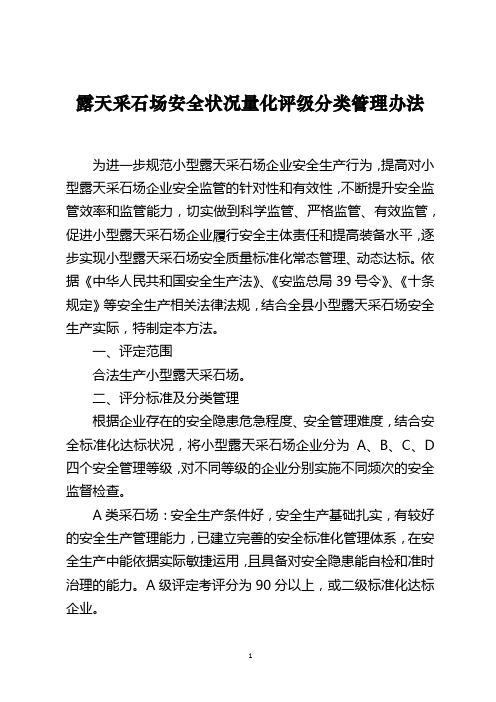 露天采石场安全状况量化评级分类管理办法

为进一步规范小型露天采石场企业安全生产行为，提高对小型露天采石场企业安全监管的针对性和有效性，不断提升安全监管效率和监管能力，切实做到科学监管、严格监管、有效监管，促进小型露天采石场企业履行安全主体责任和提高装备水平，逐步实现小型露天采石场安全质量标准化常态管理、动态达标。依据《中华人民共和国安全生产法》、《安监总局 39 号令》、《十条规定》等安全生产相关法律法规，结合全县小型露天采石场安全生产实际，特制定本方法。

一、评定范围

合法生产小型露天采石场。

二、评分标准及分类管理

根据企业存在的安全隐患危急程度、安全管理难度，结合安全标准化达标状况，将小型露天采石场企业分为 A、B、C、D 四个安全管理等级，对不同等级的企业分别实施不同频次的安全监督检查。

A 类采石场：安全生产条件好，安全生产基础扎实，有较好的安全生产管理能力，已建立完善的安全标准化管理体系，在安全生产中能依据实际敏捷运用，且具备对安全隐患能自检和准时治理的能力。A 级评定考评分为 90 分以上，或二级标准化达标企业。

1